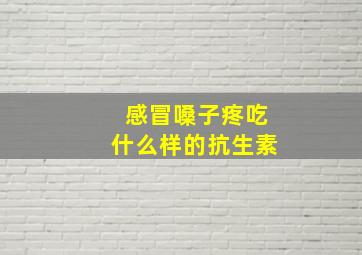 感冒嗓子疼吃
什么样的抗生素